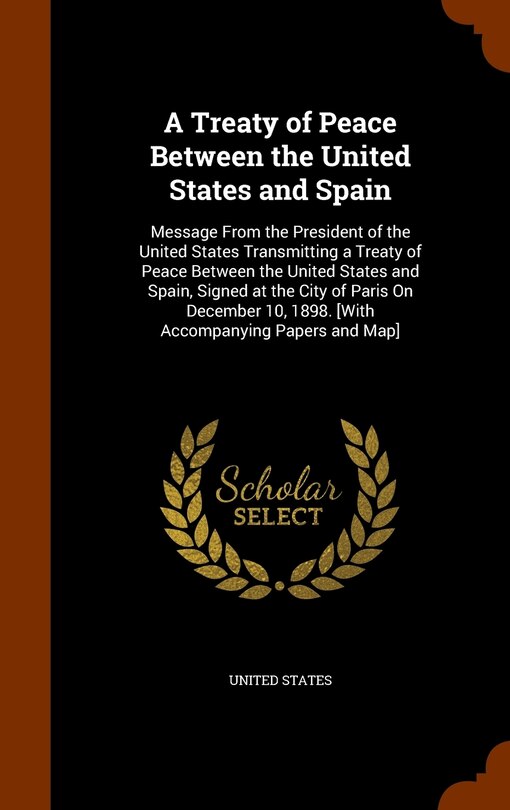 A Treaty of Peace Between the United States and Spain

Message From the President of the United States Transmitting a Treaty of Peace Between the United States and Spain, Signed at the City of Paris On December 10, 1898. [With Accompanying Papers and Map]

Scholar SELECT

UNITED STATES